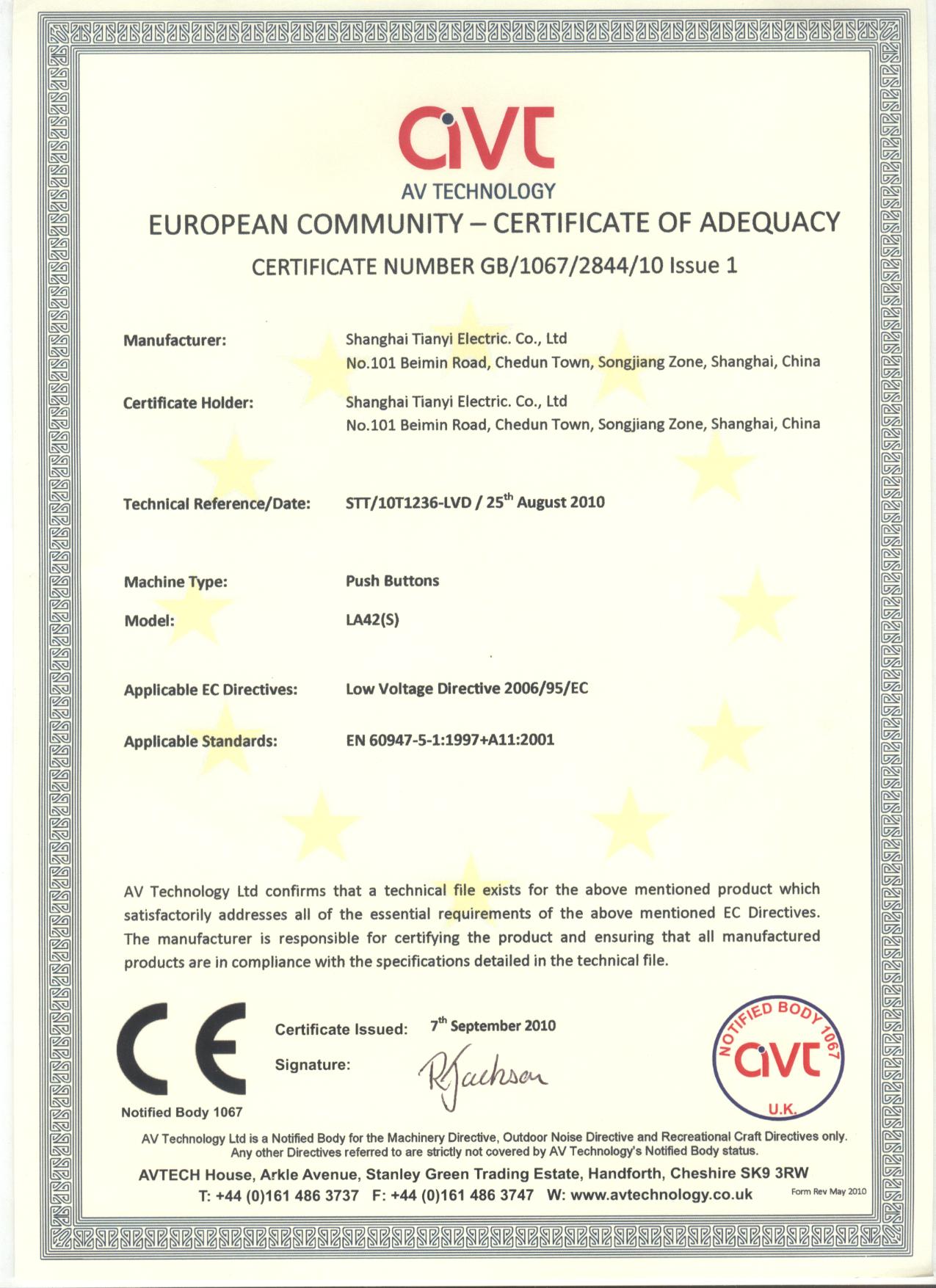 avt
AV TECHNOLOGY

EUROPEAN COMMUNITY – CERTIFICATE OF ADEQUACY

CERTIFICATE NUMBER GB/1067/2844/10 Issue 1

Manufacturer: Shanghai Tianyi Electric. Co., Ltd
No.101 Beimin Road, Chedun Town, Songjiang Zone, Shanghai, China

Certificate Holder: Shanghai Tianyi Electric. Co., Ltd
No.101 Beimin Road, Chedun Town, Songjiang Zone, Shanghai, China

Technical Reference/Date: STT/10T1236-LVD / 25$^{th}$ August 2010

Machine Type: Push Buttons

Model: LA42(S)

Applicable EC Directives: Low Voltage Directive 2006/95/EC

Applicable Standards: EN 60947-5-1:1997+A11:2001

AV Technology Ltd confirms that a technical file exists for the above mentioned product which satisfactorily addresses all of the essential requirements of the above mentioned EC Directives. The manufacturer is responsible for certifying the product and ensuring that all manufactured products are in compliance with the specifications detailed in the technical file.

CE
Notified Body 1067

Certificate Issued: 7$^{th}$ September 2010

Signature: RJackson

NOTIFIED BODY 1067
avt
U.K.

AV Technology Ltd is a Notified Body for the Machinery Directive, Outdoor Noise Directive and Recreational Craft Directives only. Any other Directives referred to are strictly not covered by AV Technology's Notified Body status.

AVTECH House, Arkle Avenue, Stanley Green Trading Estate, Handforth, Cheshire SK9 3RW
T: +44 (0)161 486 3737 F: +44 (0)161 486 3747 W: www.avtechnology.co.uk

Form Rev May 2010